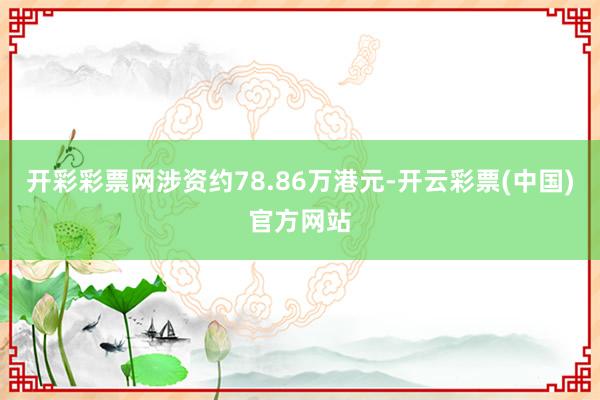 开彩彩票网涉资约78.86万港元-开云彩票(中国)官方网站